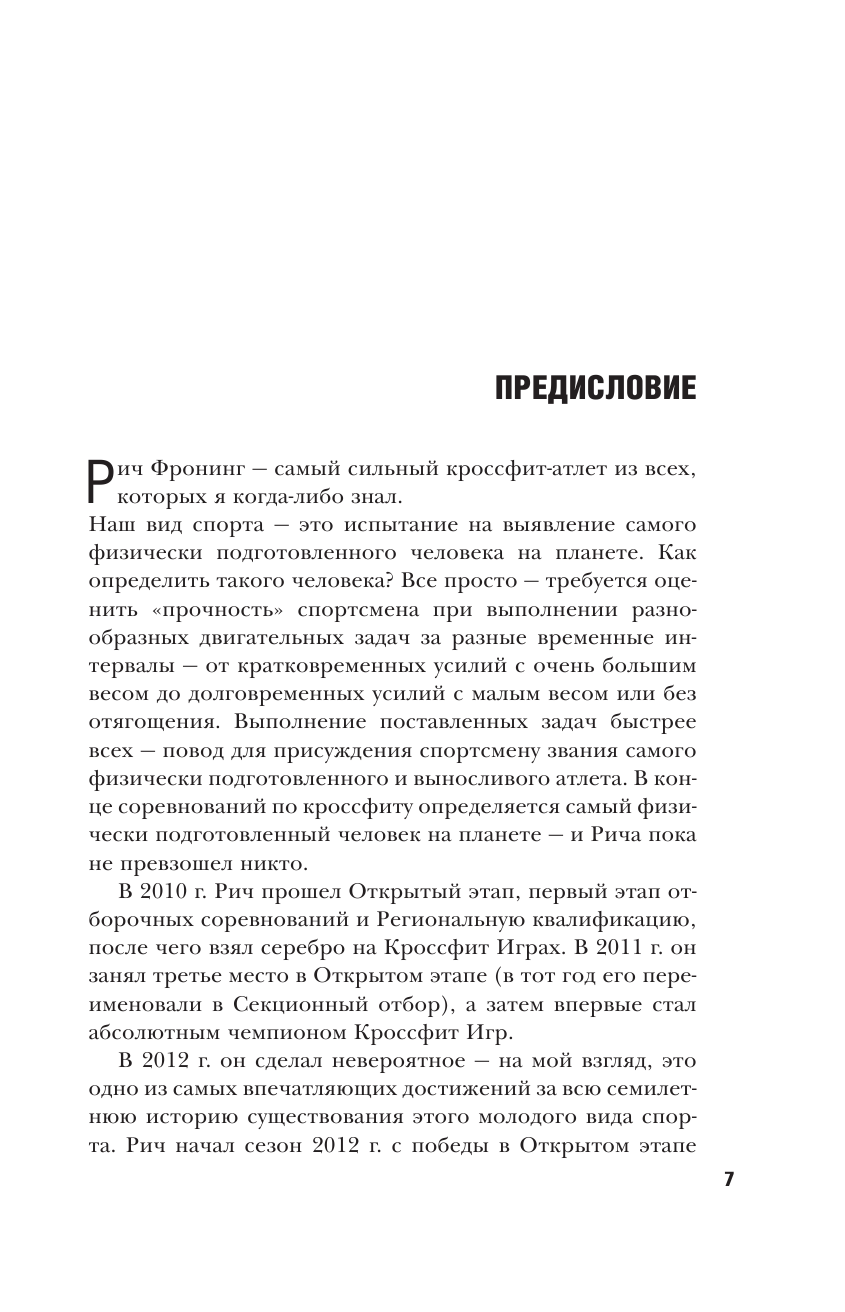 ПРЕДИСЛОВИЕ

Рич Фронинг — самый сильный кроссфит-атлет из всех, которых я когда-либо знал.

Наш вид спорта — это испытание на выявление самого физически подготовленного человека на планете. Как определить такого человека? Все просто — требуется оценить «прочность» спортсмена при выполнении разнообразных двигательных задач за разные временные интервалы — от кратковременных усилий с очень большим весом до долговременных усилий с малым весом или без отягощения. Выполнение поставленных задач быстрее всех — повод для присуждения спортсмену звания самого физически подготовленного и выносливого атлета. В конце соревнований по кроссфиту определяется самый физически подготовленный человек на планете — и Рича пока не превзошел никто.

В 2010 г. Рич прошел Открытый этап, первый этап отборочных соревнований и Региональную квалификацию, после чего взял серебро на Кроссфит Играх. В 2011 г. он занял третье место в Открытом этапе (в тот год его переименовали в Секционный отбор), а затем впервые стал абсолютным чемпионом Кроссфит Игр.

В 2012 г. он сделал невероятное — на мой взгляд, это одно из самых впечатляющих достижений за всю семилетнюю историю существования этого молодого вида спорта. Рич начал сезон 2012 г. с победы в Открытом этапе

7